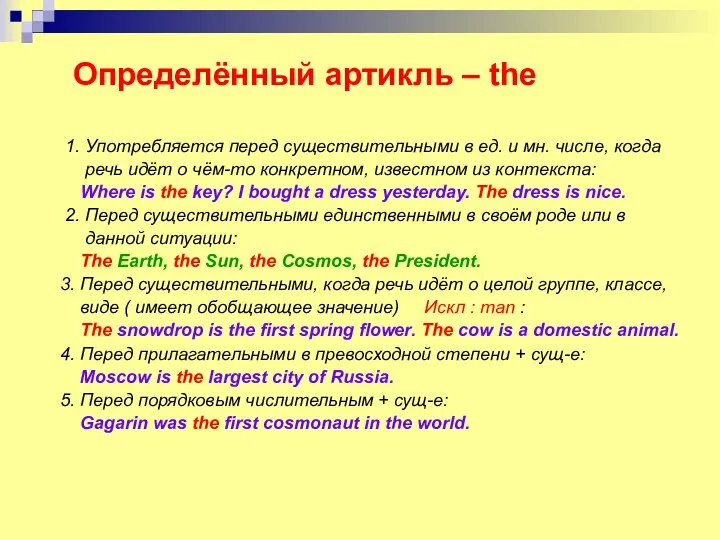 Определённый артикль – the

1. Употребляется перед существительными в ед. и мн. числе, когда речь идёт о чём-то конкретном, известном из контекста:
Where is the key? I bought a dress yesterday. The dress is nice.
2. Перед существительными единственными в своём роде или в данной ситуации:
The Earth, the Sun, the Cosmos, the President.
3. Перед существительными, когда речь идёт о целой группе, классе, виде ( имеет обобщающее значение) Искл : man :
The snowdrop is the first spring flower. The cow is a domestic animal.
4. Перед прилагательными в превосходной степени + сущ-е:
Moscow is the largest city of Russia.
5. Перед порядковым числительным + сущ-е:
Gagarin was the first cosmonaut in the world.